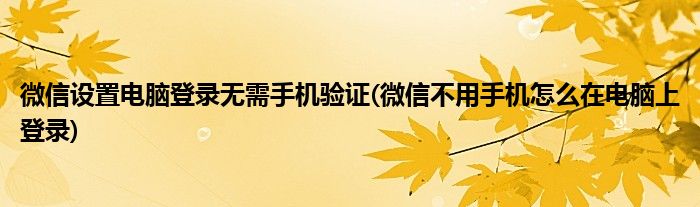 微信设置电脑登录无需手机验证(微信不用手机怎么在电脑上登录)